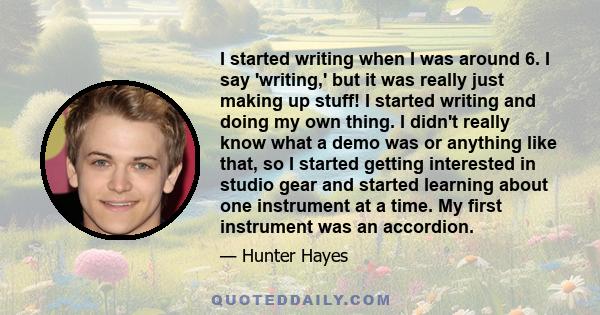 I started writing when I was around 6. I say 'writing,' but it was really just making up stuff! I started writing and doing my own thing. I didn't really know what a demo was or anything like that, so I started getting interested in studio gear and started learning about one instrument at a time. My first instrument was an accordion.

— Hunter Hayes

QUOTEDDAILY.COM